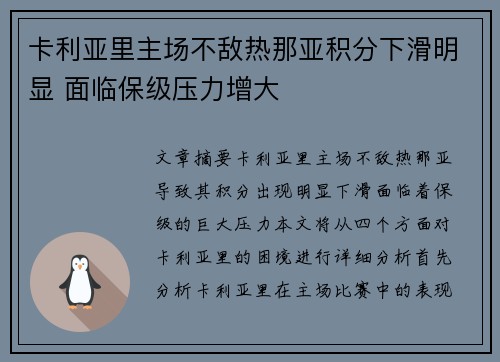 卡利亚里主场不敌热那亚积分下滑明显 面临保级压力增大

文章摘要卡利亚里主场不敌热那亚导致其积分出现明显下滑面临着保级的巨大压力本文将从四个方面对卡利亚里的困境进行详细分析首先分析卡利亚里在主场比赛中的表现